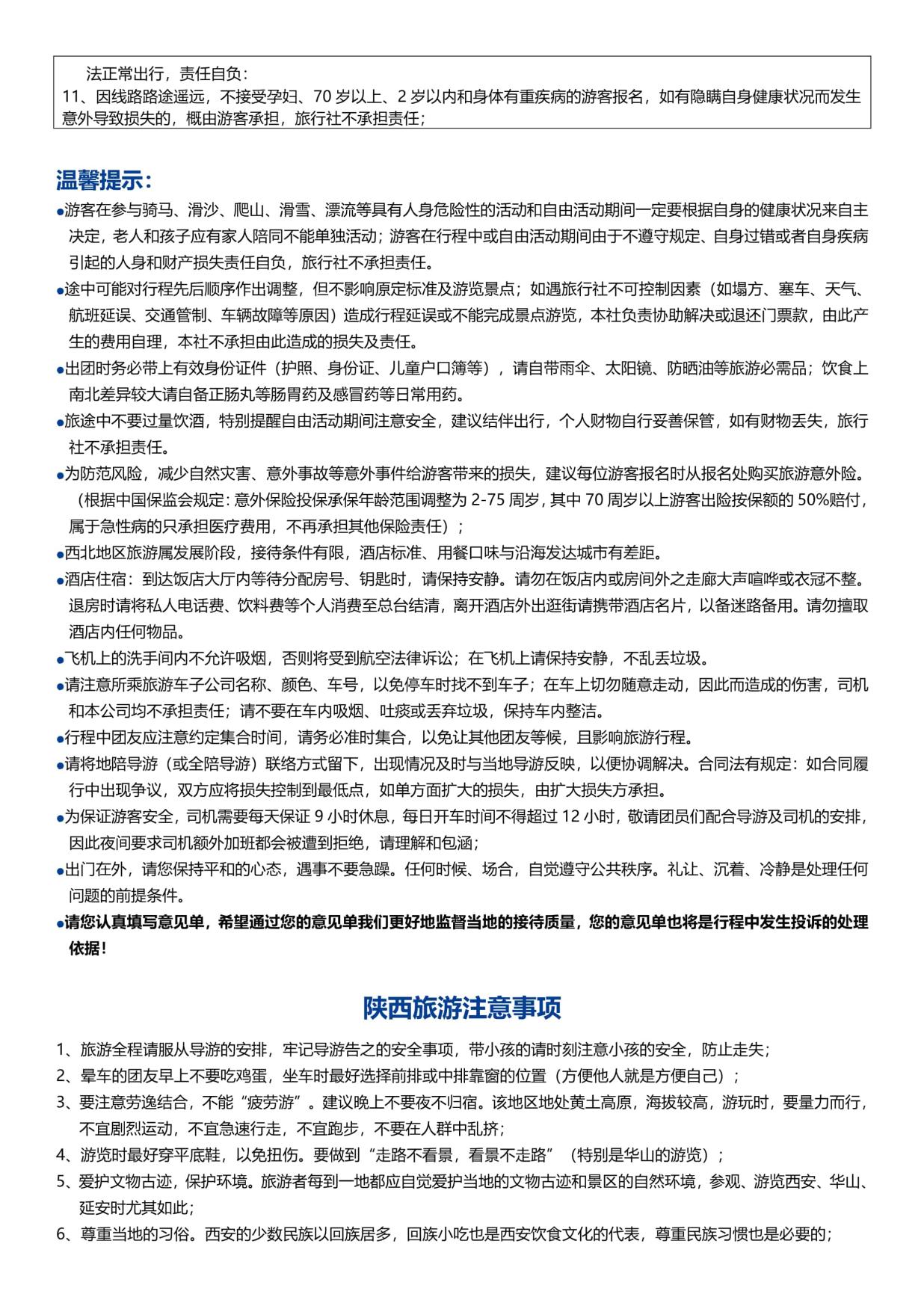 法正常出行，责任自负：
11、因线路路途遥远，不接受孕妇、70 岁以上、2 岁以内和身体有重疾病的游客报名，如有隐瞒自身健康状况而发生意外导致损失的，概由游客承担，旅行社不承担责任；

温馨提示：

●游客在参与骑马、滑沙、爬山、滑雪、漂流等具有人身危险性的活动和自由活动期间一定要根据自身的健康状况来自主决定，老人和孩子应有家人陪同不能单独活动；游客在行程中或自由活动期间由于不遵守规定、自身过错或者自身疾病引起的人身和财产损失责任自负，旅行社不承担责任。

●途中可能对行程先后顺序作出调整，但不影响原定标准及游览景点；如遇旅行社不可控制因素（如塌方、塞车、天气、航班延误、交通管制、车辆故障等原因）造成行程延误或不能完成景点游览，本社负责协助解决或退还门票款，由此产生的费用自理，本社不承担由此造成的损失及责任。

●出团时务必带上有效身份证件（护照、身份证、儿童户口簿等），请自带雨伞、太阳镜、防晒油等旅游必需品；饮食上南北差异较大请自备正肠丸等肠胃药及感冒药等日常用药。

●旅途中不要过量饮酒，特别提醒自由活动期间注意安全，建议结伴出行，个人财物自行妥善保管，如有财物丢失，旅行社不承担责任。

●为防范风险，减少自然灾害、意外事故等意外事件给游客带来的损失，建议每位游客报名时从报名处购买旅游意外险。（根据中国保监会规定：意外保险投保承保年龄范围调整为 2-75 周岁，其中 70 周岁以上游客出险按保额的 50%赔付，属于急性病的只承担医疗费用，不再承担其他保险责任）；

●西北地区旅游属发展阶段，接待条件有限，酒店标准、用餐口味与沿海发达城市有差距。

●酒店住宿：到达饭店大厅内等待分配房号、钥匙时，请保持安静。请勿在饭店内或房间外之走廊大声喧哗或衣冠不整。退房时请将私人电话费、饮料费等个人消费至总台结清，离开酒店外出逛街请携带酒店名片，以备迷路备用。请勿擅取酒店内任何物品。

●飞机上的洗手间内不允许吸烟，否则将受到航空法律诉讼；在飞机上请保持安静，不乱丢垃圾。

●请注意所乘旅游车子公司名称、颜色、车号，以免停车时找不到车子；在车上切勿随意走动，因此而造成的伤害，司机和本公司均不承担责任；请不要在车内吸烟、吐痰或丢弃垃圾，保持车内整洁。

●行程中团友应注意约定集合时间，请务必准时集合，以免让其他团友等候，且影响旅游行程。

●请将地陪导游（或全陪导游）联络方式留下，出现情况及时与当地导游反映，以便协调解决。合同法有规定：如合同履行中出现争议，双方应将损失控制到最低点，如单方面扩大的损失，由扩大损失方承担。

●为保证游客安全，司机需要每天保证 9 小时休息，每日开车时间不得超过 12 小时，敬请团员们配合导游及司机的安排，因此夜间要求司机额外加班都会被遭到拒绝，请理解和包涵；

●出门在外，请您保持平和的心态，遇事不要急躁。任何时候、场合，自觉遵守公共秩序。礼让、沉着、冷静是处理任何问题的前提条件。

●请您认真填写意见单，希望通过您的意见单我们更好地监督当地的接待质量，您的意见单也将是行程中发生投诉的处理依据！

陕西旅游注意事项

1、旅游全程请服从导游的安排，牢记导游告之的安全事项，带小孩的请时刻注意小孩的安全，防止走失；
2、晕车的团友早上不要吃鸡蛋，坐车时最好选择前排或中排靠窗的位置（方便他人就是方便自己）；
3、要注意劳逸结合，不能“疲劳游”。建议晚上不要夜不归宿。该地区地处黄土高原，海拔较高，游玩时，要量力而行，不宜剧烈运动，不宜急速行走，不宜跑步，不要在人群中乱挤；
4、游览时最好穿平底鞋，以免扭伤。要做到“走路不看景，看景不走路”（特别是华山的游览）；
5、爱护文物古迹，保护环境。旅游者每到一地都应自觉爱护当地的文物古迹和景区的自然环境，参观、游览西安、华山、延安时尤其如此；
6、尊重当地的习俗。西安的少数民族以回族居多，回族小吃也是西安饮食文化的代表，尊重民族习惯也是必要的；